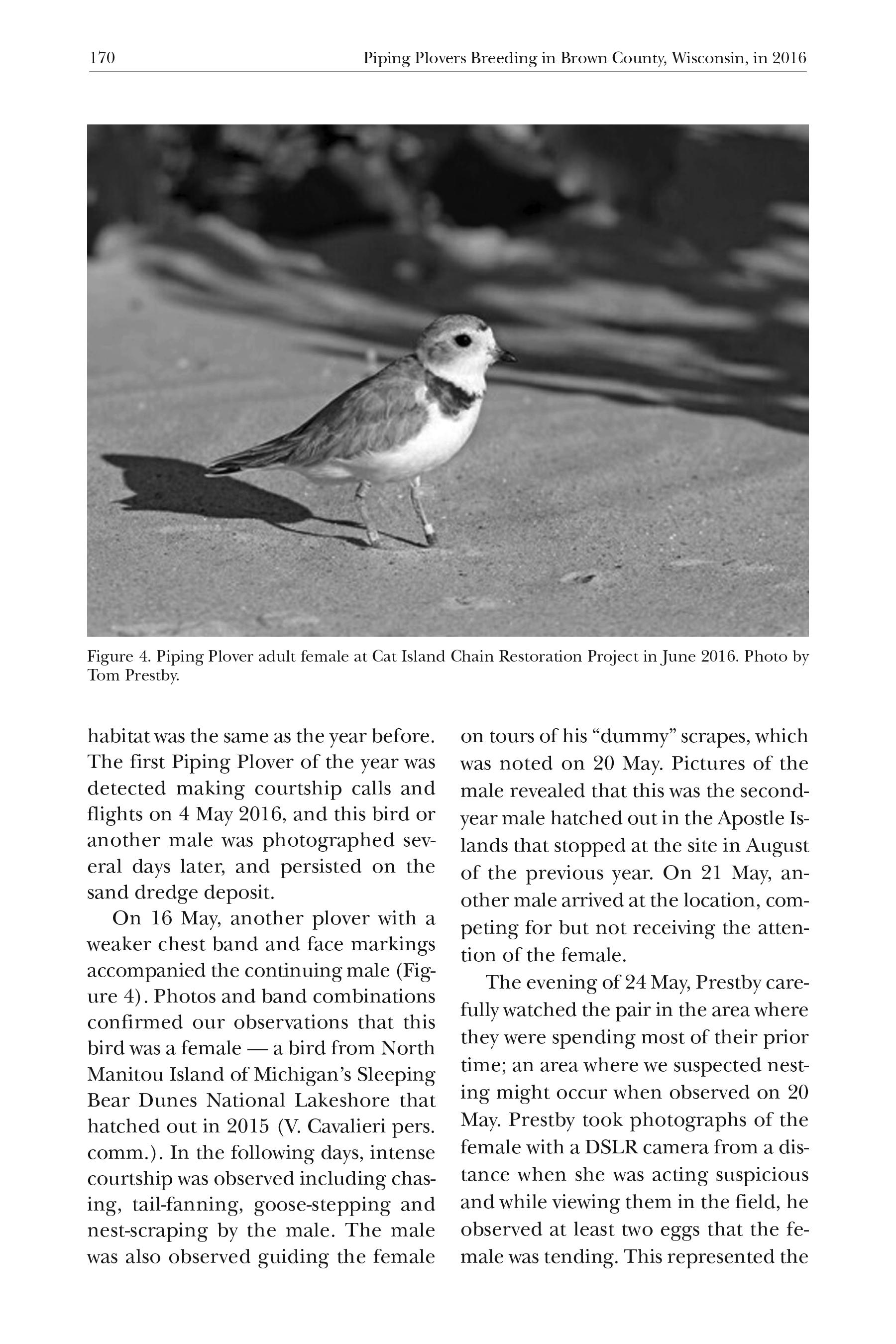 170 Piping Plovers Breeding in Brown County, Wisconsin, in 2016

Figure 4. Piping Plover adult female at Cat Island Chain Restoration Project in June 2016. Photo by Tom Prestby.

habitat was the same as the year before. The first Piping Plover of the year was detected making courtship calls and flights on 4 May 2016, and this bird or another male was photographed several days later, and persisted on the sand dredge deposit.

On 16 May, another plover with a weaker chest band and face markings accompanied the continuing male (Figure 4). Photos and band combinations confirmed our observations that this bird was a female — a bird from North Manitou Island of Michigan's Sleeping Bear Dunes National Lakeshore that hatched out in 2015 (V. Cavalieri pers. comm.). In the following days, intense courtship was observed including chasing, tail-fanning, goose-stepping and nest-scraping by the male. The male was also observed guiding the female on tours of his "dummy" scrapes, which was noted on 20 May. Pictures of the male revealed that this was the second-year male hatched out in the Apostle Islands that stopped at the site in August of the previous year. On 21 May, another male arrived at the location, competing for but not receiving the attention of the female.

The evening of 24 May, Prestby carefully watched the pair in the area where they were spending most of their prior time; an area where we suspected nesting might occur when observed on 20 May. Prestby took photographs of the female with a DSLR camera from a distance when she was acting suspicious and while viewing them in the field, he observed at least two eggs that the female was tending. This represented the